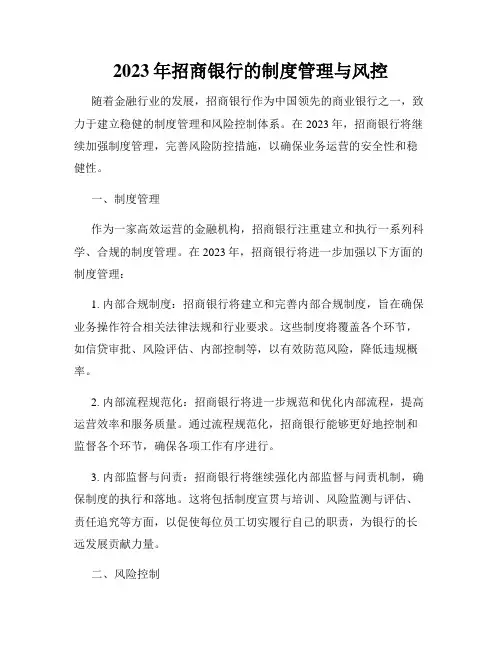 2023年招商银行的制度管理与风控

随着金融行业的发展，招商银行作为中国领先的商业银行之一，致力于建立稳健的制度管理和风险控制体系。在2023年，招商银行将继续加强制度管理，完善风险防控措施，以确保业务运营的安全性和稳健性。

一、制度管理

作为一家高效运营的金融机构，招商银行注重建立和执行一系列科学、合规的制度管理。在2023年，招商银行将进一步加强以下方面的制度管理：

1. 内部合规制度：招商银行将建立和完善内部合规制度，旨在确保业务操作符合相关法律法规和行业要求。这些制度将覆盖各个环节，如信贷审批、风险评估、内部控制等，以有效防范风险，降低违规概率。

2. 内部流程规范化：招商银行将进一步规范和优化内部流程，提高运营效率和服务质量。通过流程规范化，招商银行能够更好地控制和监督各个环节，确保各项工作有序进行。

3. 内部监督与问责：招商银行将继续强化内部监督与问责机制，确保制度的执行和落地。这将包括制度宣贯与培训、风险监测与评估、责任追究等方面，以促使每位员工切实履行自己的职责，为银行的长远发展贡献力量。

二、风险控制